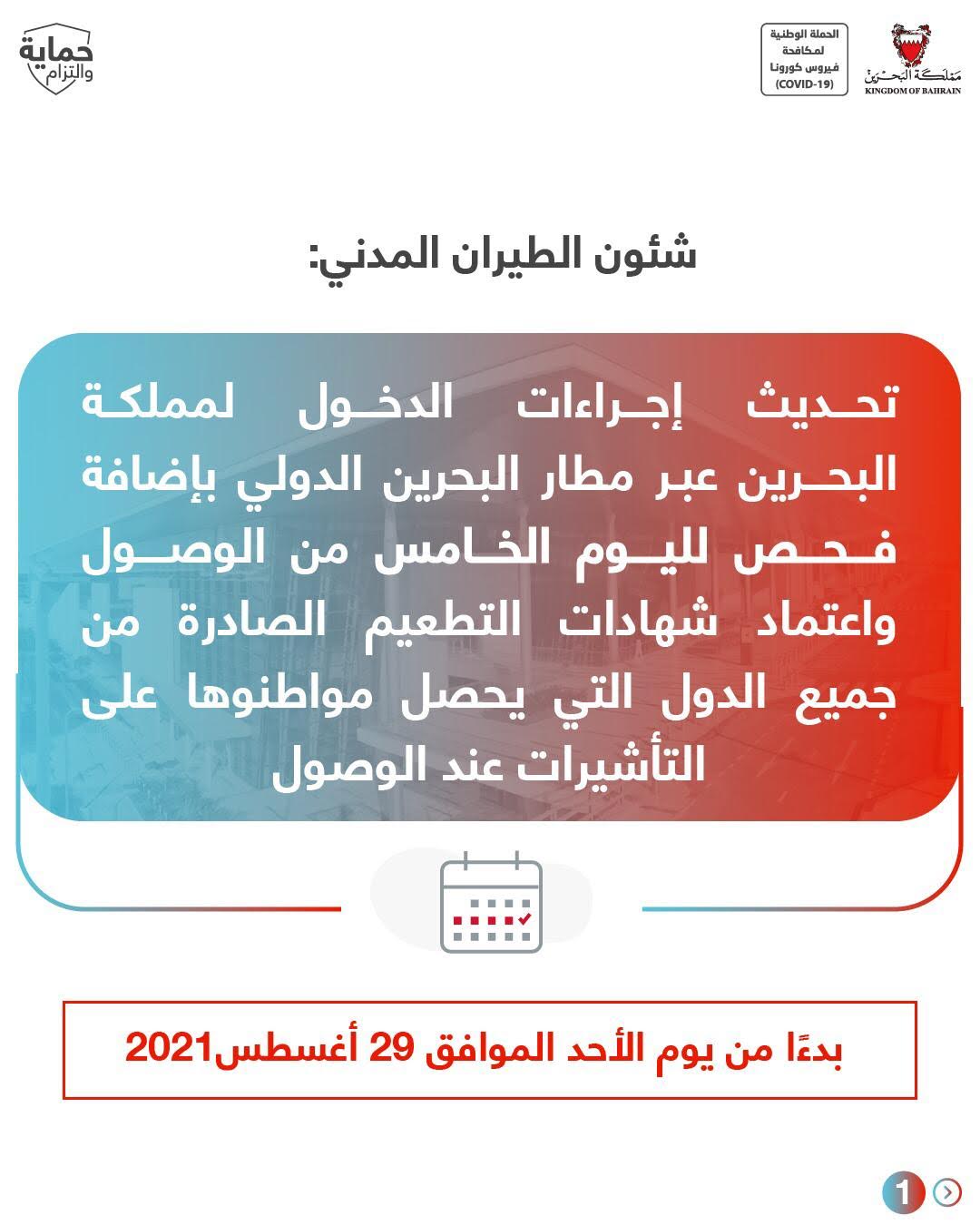 مملكة البحرين
KINGDOM OF BAHRAIN

الحملة الوطنية لمكافحة فيروس كورونا (COVID-19)

حماية والتزام

شئون الطيران المدني:

تحديث إجراءات الدخول لمملكة البحرين عبر مطار البحرين الدولي بإضافة فحص لليوم الخامس من الوصول واعتماد شهادات التطعيم الصادرة من جميع الدول التي يحصل مواطنوها على التأشيرات عند الوصول

بدءًا من يوم الأحد الموافق 29 أغسطس2021

1